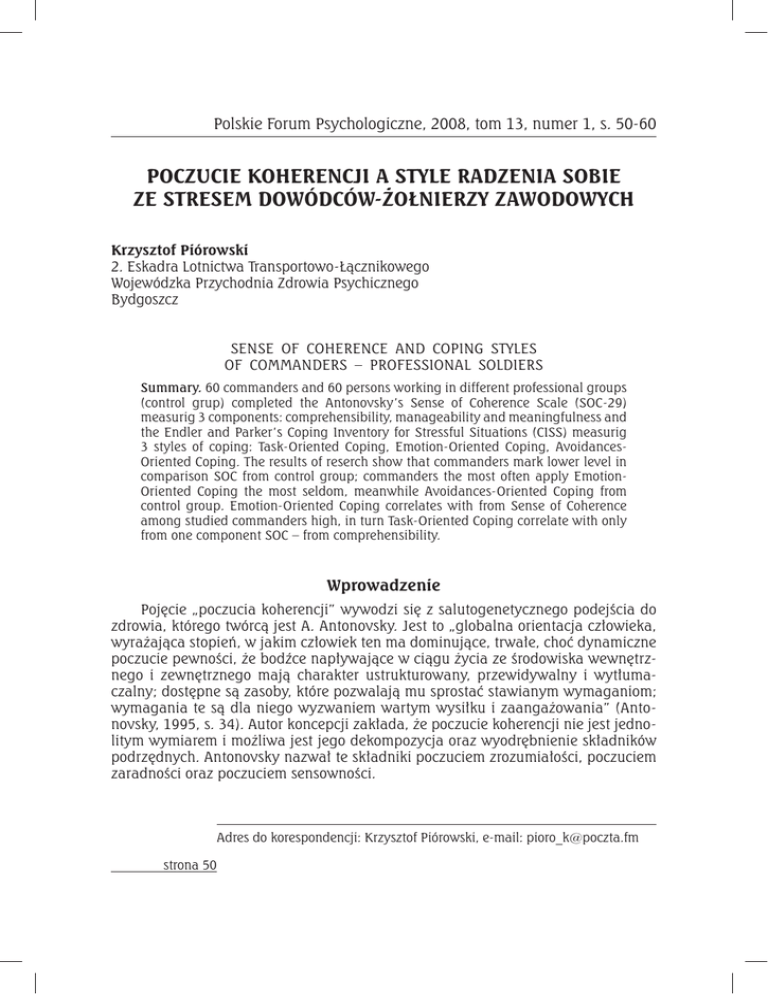 Polskie Forum Psychologiczne, 2008, tom 13, numer 1, s. 50-60

POCZUCIE KOHERENCJI A STYLE RADZENIA SOBIE ZE STRESEM DOWÓDCÓW-ŻOŁNIERZY ZAWODOWYCH

Krzysztof Piórowski
2. Eskadra Lotnictwa Transportowo-Łącznikowego
Wojewódzka Przychodnia Zdrowia Psychicznego
Bydgoszcz

SENSE OF COHERENCE AND COPING STYLES OF COMMANDERS – PROFESSIONAL SOLDIERS

Summary. 60 commanders and 60 persons working in different professional groups (control grup) completed the Antonovsky's Sense of Coherence Scale (SOC-29) measurig 3 components: comprehensibility, manageability and meaningfulness and the Endler and Parker's Coping Inventory for Stressful Situations (CISS) measurig 3 styles of coping: Task-Oriented Coping, Emotion-Oriented Coping, Avoidances-Oriented Coping. The results of reserch show that commanders mark lower level in comparison SOC from control group; commanders the most often apply Emotion-Oriented Coping the most seldom, meanwhile Avoidances-Oriented Coping from control group. Emotion-Oriented Coping correlates with from Sense of Coherence among studied commanders high, in turn Task-Oriented Coping correlate with only from one component SOC – from comprehensibility.

Wprowadzenie

Pojęcie „poczucia koherencji" wywodzi się z salutogenetycznego podejścia do zdrowia, którego twórcą jest A. Antonovsky. Jest to „globalna orientacja człowieka, wyrażająca stopień, w jakim człowiek ten ma dominujące, trwałe, choć dynamiczne poczucie pewności, że bodźce napływające w ciągu życia ze środowiska wewnętrznego i zewnętrznego mają charakter ustrukturowany, przewidywalny i wytłumaczalny; dostępne są zasoby, które pozwalają mu sprostać stawianym wymaganiom; wymagania te są dla niego wyzwaniem wartym wysiłku i zaangażowania" (Antonovsky, 1995, s. 34). Autor koncepcji zakłada, że poczucie koherencji nie jest jednolitym wymiarem i możliwa jest jego dekompozycja oraz wyodrębnienie składników podrzędnych. Antonovsky nazwał te składniki poczuciem zrozumiałości, poczuciem zaradności oraz poczuciem sensowności.

Adres do korespondencji: Krzysztof Piórowski, e-mail: pioro_k@poczta.fm

strona 50